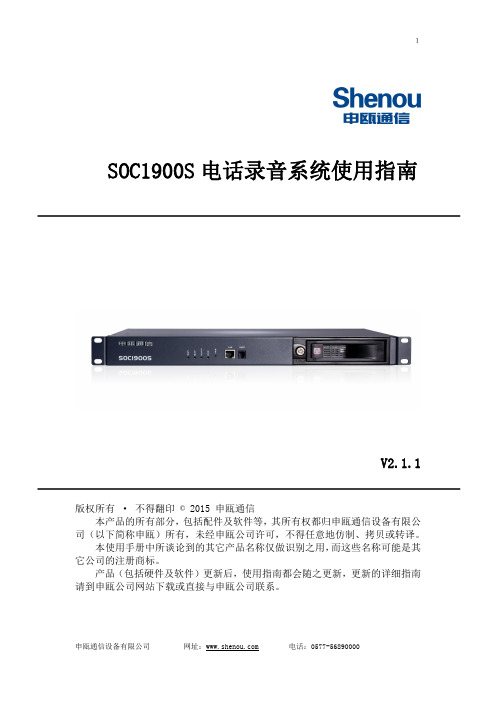 1

Shenou
申瓯通信

SOC1900S 电话录音系统使用指南

申瓯通信
SOC1900S

V2.1.1

版权所有 · 不得翻印 © 2015 申瓯通信

本产品的所有部分，包括配件及软件等，其所有权都归申瓯通信设备有限公司（以下简称申瓯）所有，未经申瓯公司许可，不得任意地仿制、拷贝或转译。

本使用手册中所谈论到的其它产品名称仅做识别之用，而这些名称可能是其它公司的注册商标。

产品（包括硬件及软件）更新后，使用指南都会随之更新，更新的详细指南请到申瓯公司网站下载或直接与申瓯公司联系。

申瓯通信设备有限公司 网址：www.shenou.com 电话：0577-56890000